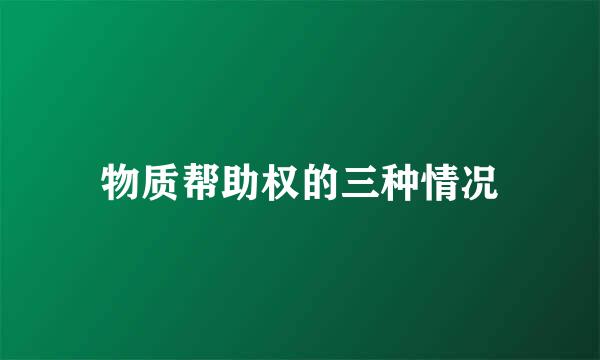 物质帮助权的三种情况